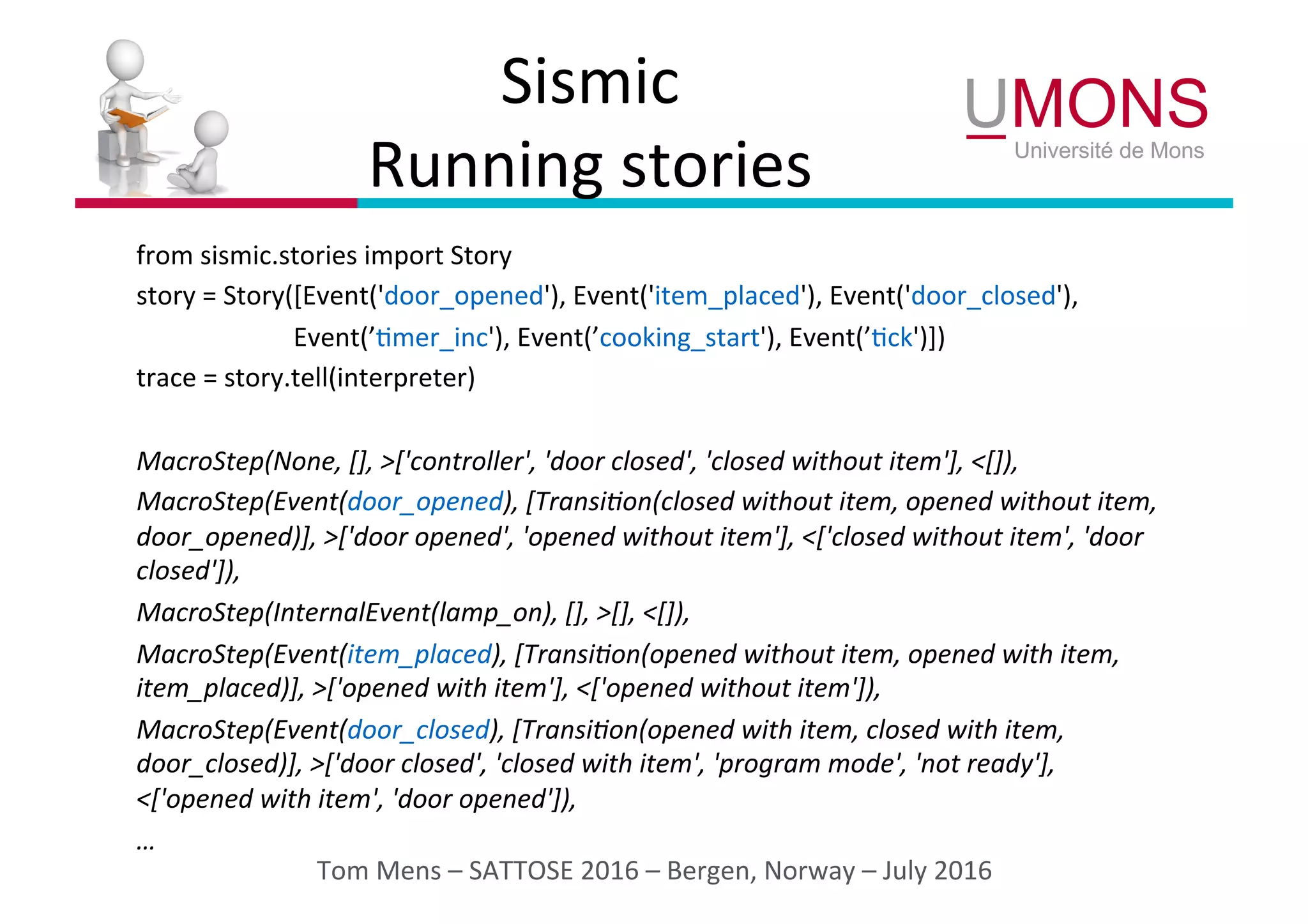 Sismic
Running stories

UMONS
Université de Mons

from sismic.stories import Story
story = Story([Event('door_opened'), Event('item_placed'), Event('door_closed'),
Event(’timer_inc'), Event(’cooking_start'), Event(’tick')])
trace = story.tell(interpreter)

MacroStep(None, [], >['controller', 'door closed', 'closed without item'], <[]),
MacroStep(Event(door_opened), [Transition(closed without item, opened without item, door_opened)], >['door opened', 'opened without item'], <['closed without item', 'door closed']),
MacroStep(InternalEvent(lamp_on), [], >[], <[]),
MacroStep(Event(item_placed), [Transition(opened without item, opened with item, item_placed)], >['opened with item'], <['opened without item']),
MacroStep(Event(door_closed), [Transition(opened with item, closed with item, door_closed)], >['door closed', 'closed with item', 'program mode', 'not ready'], <['opened with item', 'door opened']),
…

Tom Mens – SATTOSE 2016 – Bergen, Norway – July 2016